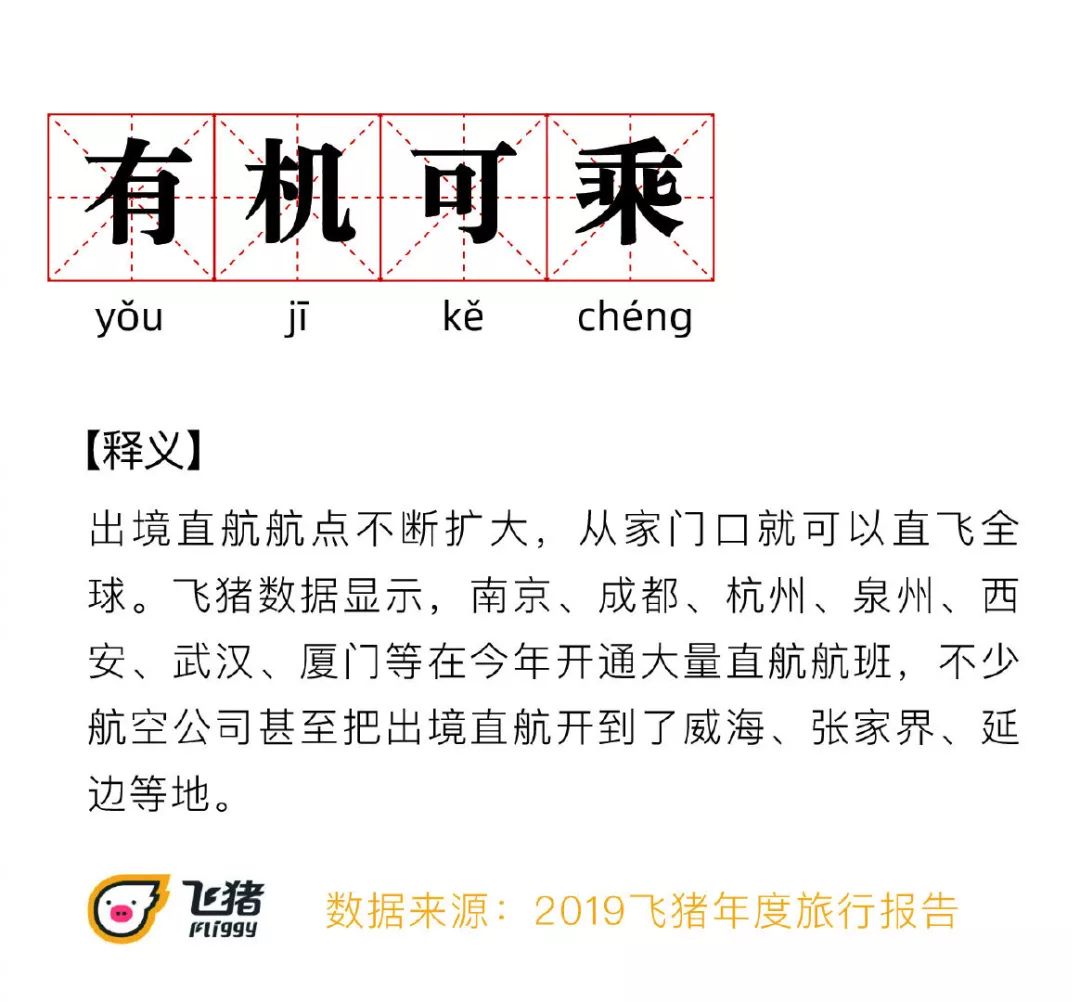 有机可乘

yǒu jī kě chéng

【释义】

出境直航航点不断扩大，从家门口就可以直飞全球。飞猪数据显示，南京、成都、杭州、泉州、西安、武汉、厦门等在今年开通大量直航航班，不少航空公司甚至把出境直航开到了威海、张家界、延边等地。

飞猪
Fliggy

数据来源：2019飞猪年度旅行报告